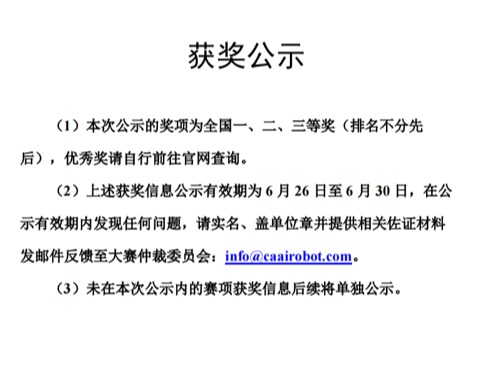 获奖公示

（1）本次公示的奖项为全国一、二、三等奖（排名不分先后），优秀奖请自行前往官网查询。

（2）上述获奖信息公示有效期为 6 月 26 日至 6 月 30 日，在公示有效期内发现任何问题，请实名、盖单位章并提供相关佐证材料发邮件反馈至大赛仲裁委员会：info@caairobot.com。

（3）未在本次公示内的赛项获奖信息后续将单独公示。